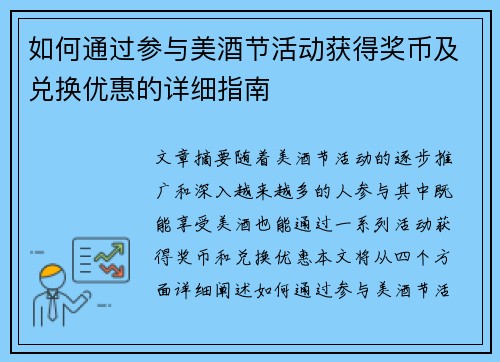 如何通过参与美酒节活动获得奖币及兑换优惠的详细指南

文章摘要随着美酒节活动的逐步推广和深入越来越多的人参与其中既能享受美酒也能通过一系列活动获得奖币和兑换优惠本文将从四个方面详细阐述如何通过参与美酒节活